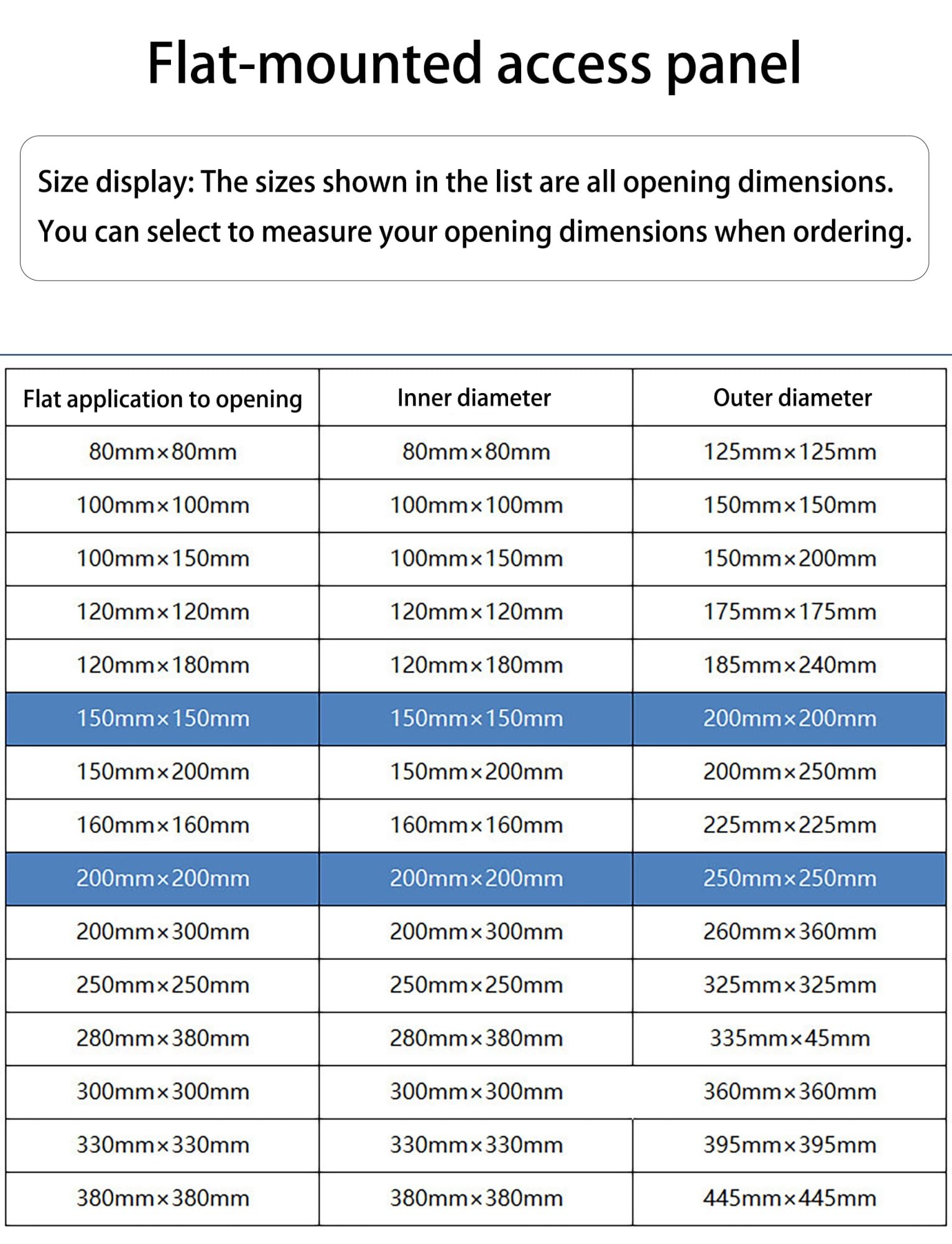 Flat-mounted access panel

Size display: The sizes shown in the list are all opening dimensions. You can select to measure your opening dimensions when ordering.

| Flat application to opening | Inner diameter | Outer diameter |
|---|---|---|
| 80mm×80mm | 80mm×80mm | 125mm×125mm |
| 100mm×100mm | 100mm×100mm | 150mm×150mm |
| 100mm×150mm | 100mm×150mm | 150mm×200mm |
| 120mm×120mm | 120mm×120mm | 175mm×175mm |
| 120mm×180mm | 120mm×180mm | 185mm×240mm |
| 150mm×150mm | 150mm×150mm | 200mm×200mm |
| 150mm×200mm | 150mm×200mm | 200mm×250mm |
| 160mm×160mm | 160mm×160mm | 225mm×225mm |
| 200mm×200mm | 200mm×200mm | 250mm×250mm |
| 200mm×300mm | 200mm×300mm | 260mm×360mm |
| 250mm×250mm | 250mm×250mm | 325mm×325mm |
| 280mm×380mm | 280mm×380mm | 335mm×45mm |
| 300mm×300mm | 300mm×300mm | 360mm×360mm |
| 330mm×330mm | 330mm×330mm | 395mm×395mm |
| 380mm×380mm | 380mm×380mm | 445mm×445mm |